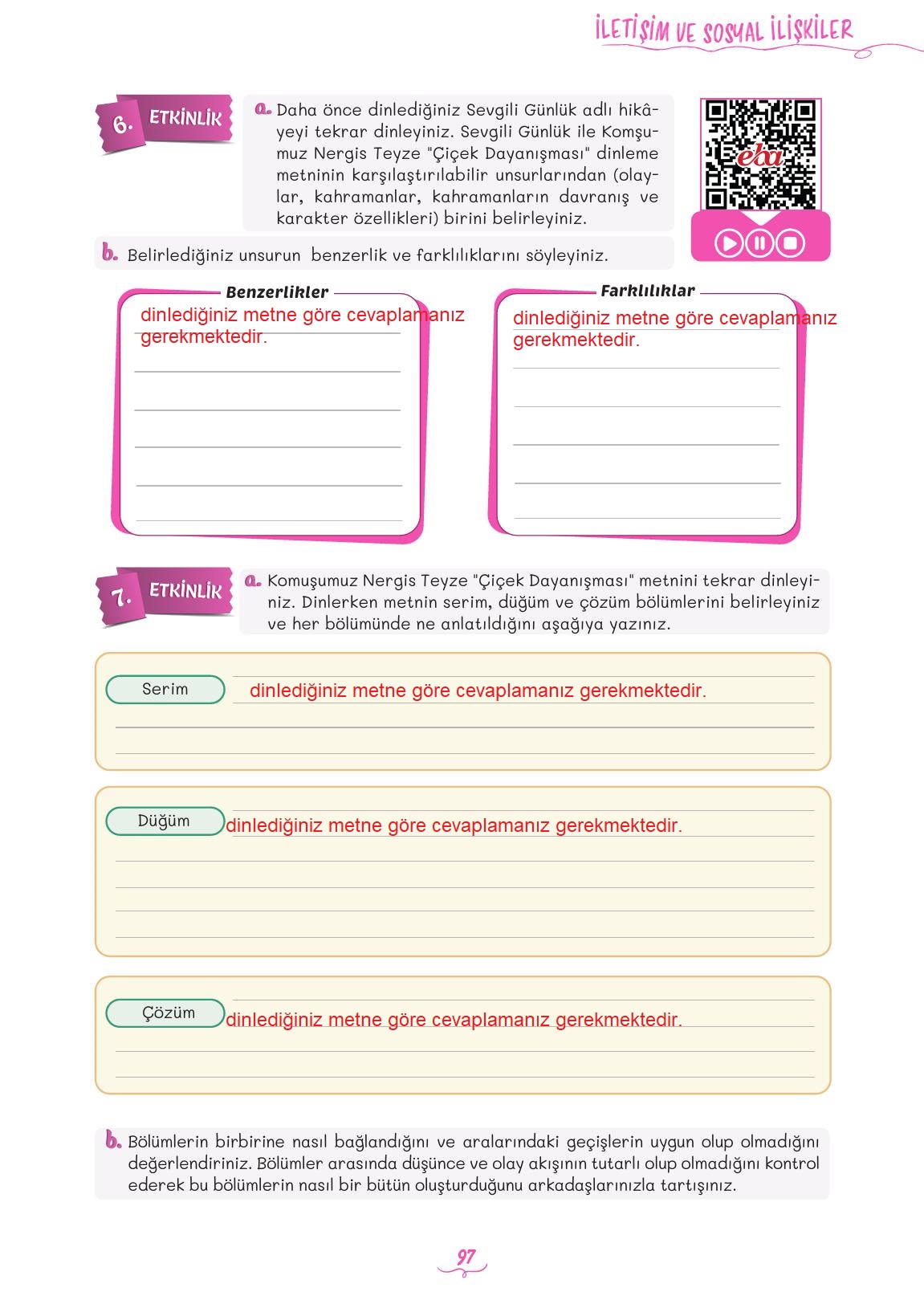 İLETİŞİM VE SOSYAL İLİŞKİLER

6. ETKİNLİK

a. Daha önce dinlediğiniz Sevgili Günlük adlı hikâyeyi tekrar dinleyiniz. Sevgili Günlük ile Komşumuz Nergis Teyze "Çiçek Dayanışması" dinleme metninin karşılaştırılabilir unsurlarından (olaylar, kahramanlar, kahramanların davranış ve karakter özellikleri) birini belirleyiniz.

eba

b. Belirlediğiniz unsurun benzerlik ve farklılıklarını söyleyiniz.

Benzerlikler
dinlediğiniz metne göre cevaplamanız gerekmektedir.

Farklılıklar
dinlediğiniz metne göre cevaplamanız gerekmektedir.

7. ETKİNLİK

a. Komuşumuz Nergis Teyze "Çiçek Dayanışması" metnini tekrar dinleyiniz. Dinlerken metnin serim, düğüm ve çözüm bölümlerini belirleyiniz ve her bölümünde ne anlatıldığını aşağıya yazınız.

Serim dinlediğiniz metne göre cevaplamanız gerekmektedir.

Düğüm dinlediğiniz metne göre cevaplamanız gerekmektedir.

Çözüm dinlediğiniz metne göre cevaplamanız gerekmektedir.

b. Bölümlerin birbirine nasıl bağlandığını ve aralarındaki geçişlerin uygun olup olmadığını değerlendiriniz. Bölümler arasında düşünce ve olay akışının tutarlı olup olmadığını kontrol ederek bu bölümlerin nasıl bir bütün oluşturduğunu arkadaşlarınızla tartışınız.

97